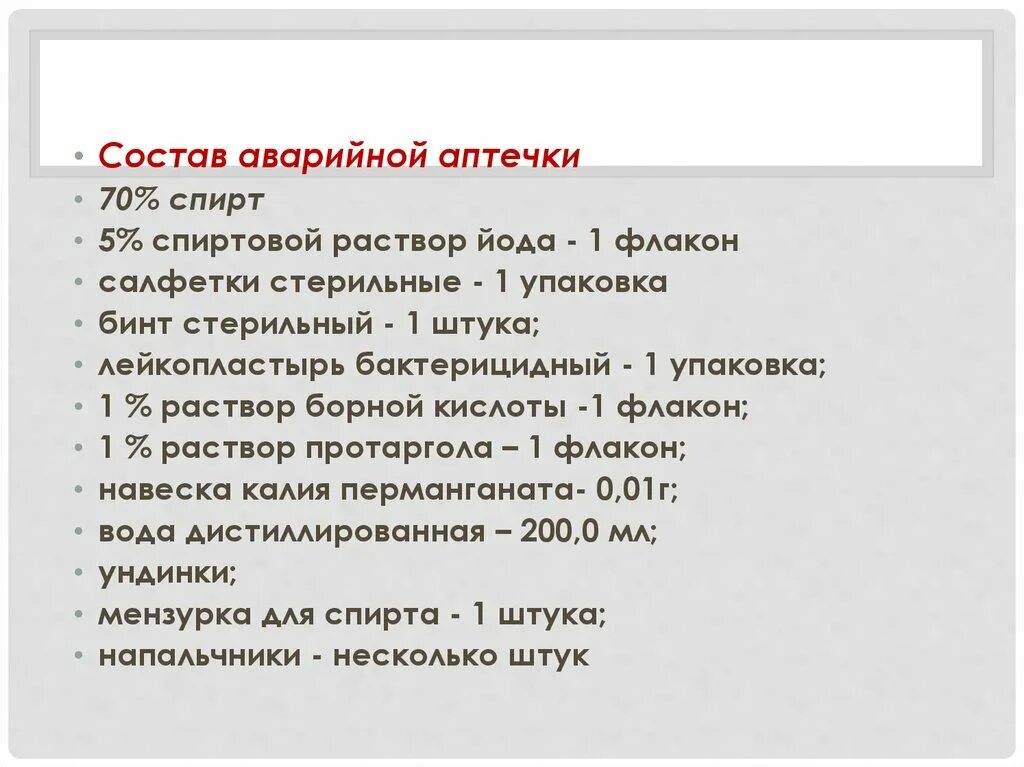 • Состав аварийной аптечки
• 70% спирт
• 5% спиртовой раствор йода - 1 флакон
• салфетки стерильные - 1 упаковка
• бинт стерильный - 1 штука;
• лейкопластырь бактерицидный - 1 упаковка;
• 1 % раствор борной кислоты -1 флакон;
• 1 % раствор протаргола – 1 флакон;
• навеска калия перманганата- 0,01г;
• вода дистиллированная – 200,0 мл;
• ундинки;
• мензурка для спирта - 1 штука;
• напальчники - несколько штук